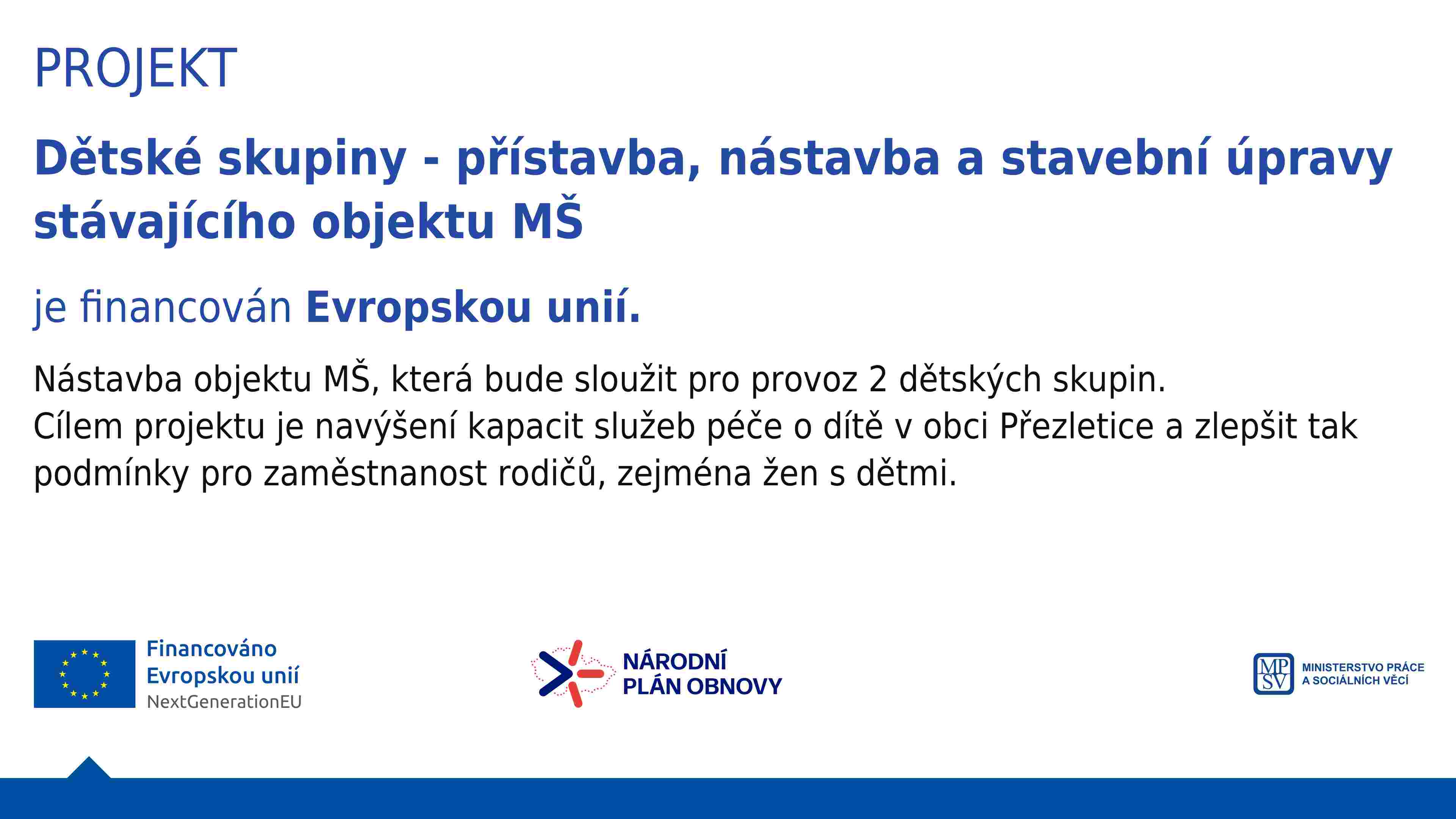 PROJEKT

Dětské skupiny - přístavba, nástavba a stavební úpravy stávajícího objektu MŠ

je financován Evropskou unií.

Nástavba objektu MŠ, která bude sloužit pro provoz 2 dětských skupin.
Cílem projektu je navýšení kapacit služeb péče o dítě v obci Přezletice a zlepšit tak podmínky pro zaměstnanost rodičů, zejména žen s dětmi.

Financováno
Evropskou unií
NextGenerationEU

NÁRODNÍ
PLÁN OBNOVY

MP
SV
MINISTERSTVO PRÁCE
A SOCIÁLNÍCH VĚCÍ